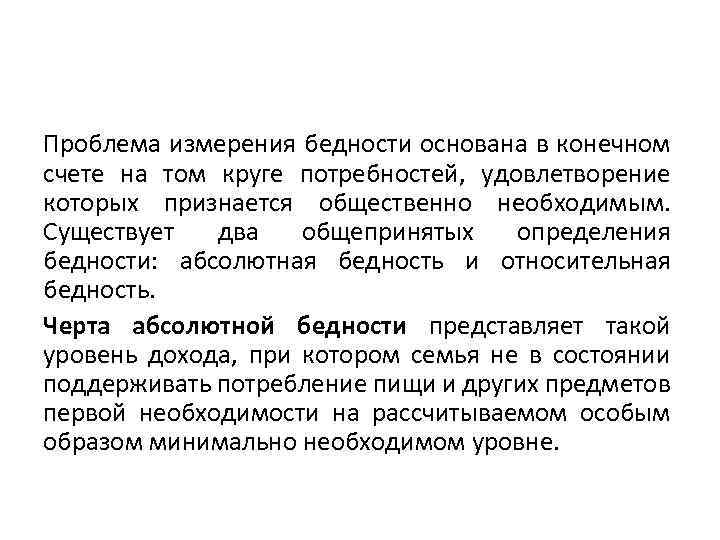 Проблема измерения бедности основана в конечном счете на том круге потребностей, удовлетворение которых признается общественно необходимым. Существует два общепринятых определения бедности: абсолютная бедность и относительная бедность.

Черта абсолютной бедности представляет такой уровень дохода, при котором семья не в состоянии поддерживать потребление пищи и других предметов первой необходимости на рассчитываемом особым образом минимально необходимом уровне.